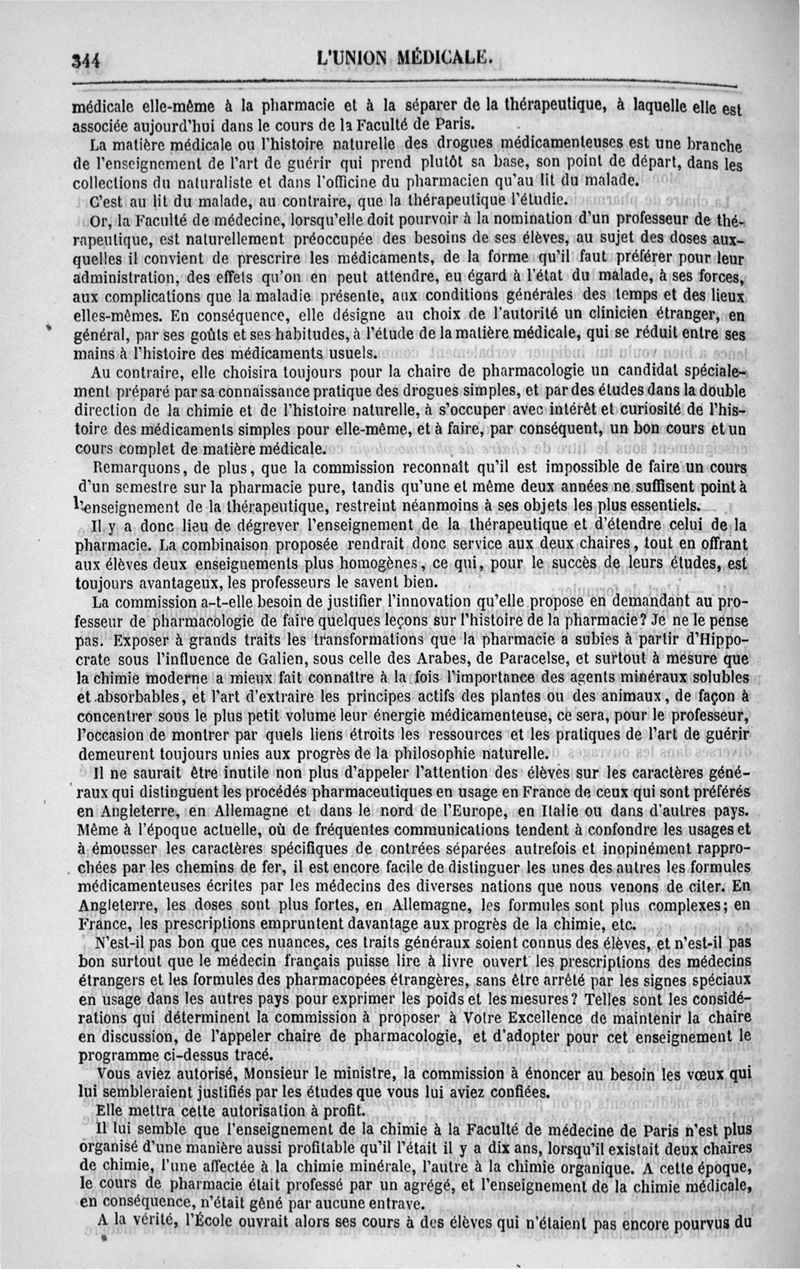 344 L'UNION MÉDICALE.

médicale elle-même à la pharmacie et à la séparer de la thérapeutique, à laquelle elle est associée aujourd'hui dans le cours de la Faculté de Paris.

La matière médicale ou l'histoire naturelle des drogues médicamenteuses est une branche de l'enseignement de l'art de guérir qui prend plutôt sa base, son point de départ, dans les collections du naturaliste et dans l'officine du pharmacien qu'au lit du malade.

C'est au lit du malade, au contraire, que la thérapeutique l'étudie.

Or, la Faculté de médecine, lorsqu'elle doit pourvoir à la nomination d'un professeur de thérapeutique, est naturellement préoccupée des besoins de ses élèves, au sujet des doses auxquelles il convient de prescrire les médicaments, de la forme qu'il faut préférer pour leur administration, des effets qu'on en peut attendre, eu égard à l'état du malade, à ses forces, aux complications que la maladie présente, aux conditions générales des temps et des lieux elles-mêmes. En conséquence, elle désigne au choix de l'autorité un clinicien étranger, en général, par ses goûts et ses habitudes, à l'étude de la matière médicale, qui se réduit entre ses mains à l'histoire des médicaments usuels.

Au contraire, elle choisira toujours pour la chaire de pharmacologie un candidat spécialement préparé par sa connaissance pratique des drogues simples, et par des études dans la double direction de la chimie et de l'histoire naturelle, à s'occuper avec intérêt et curiosité de l'histoire des médicaments simples pour elle-même, et à faire, par conséquent, un bon cours et un cours complet de matière médicale.

Remarquons, de plus, que la commission reconnaît qu'il est impossible de faire un cours d'un semestre sur la pharmacie pure, tandis qu'une et même deux années ne suffisent point à l'enseignement de la thérapeutique, restreint néanmoins à ses objets les plus essentiels.

Il y a donc lieu de dégrever l'enseignement de la thérapeutique et d'étendre celui de la pharmacie. La combinaison proposée rendrait donc service aux deux chaires, tout en offrant aux élèves deux enseignements plus homogènes, ce qui, pour le succès de leurs études, est toujours avantageux, les professeurs le savent bien.

La commission a-t-elle besoin de justifier l'innovation qu'elle propose en demandant au professeur de pharmacologie de faire quelques leçons sur l'histoire de la pharmacie? Je ne le pense pas. Exposer à grands traits les transformations que la pharmacie a subies à partir d'Hippocrate sous l'influence de Galien, sous celle des Arabes, de Paracelse, et surtout à mesure que la chimie moderne a mieux fait connaître à la fois l'importance des agents minéraux solubles et absorbables, et l'art d'extraire les principes actifs des plantes ou des animaux, de façon à concentrer sous le plus petit volume leur énergie médicamenteuse, ce sera, pour le professeur, l'occasion de montrer par quels liens étroits les ressources et les pratiques de l'art de guérir demeurent toujours unies aux progrès de la philosophie naturelle.

Il ne saurait être inutile non plus d'appeler l'attention des élèves sur les caractères généraux qui distinguent les procédés pharmaceutiques en usage en France de ceux qui sont préférés en Angleterre, en Allemagne et dans le nord de l'Europe, en Italie ou dans d'autres pays. Même à l'époque actuelle, où de fréquentes communications tendent à confondre les usages et à émousser les caractères spécifiques de contrées séparées autrefois et inopinément rapprochées par les chemins de fer, il est encore facile de distinguer les unes des autres les formules médicamenteuses écrites par les médecins des diverses nations que nous venons de citer. En Angleterre, les doses sont plus fortes, en Allemagne, les formules sont plus complexes; en France, les prescriptions empruntent davantage aux progrès de la chimie, etc.

N'est-il pas bon que ces nuances, ces traits généraux soient connus des élèves, et n'est-il pas bon surtout que le médecin français puisse lire à livre ouvert les prescriptions des médecins étrangers et les formules des pharmacopées étrangères, sans être arrêté par les signes spéciaux en usage dans les autres pays pour exprimer les poids et les mesures? Telles sont les considérations qui déterminent la commission à proposer à Votre Excellence de maintenir la chaire en discussion, de l'appeler chaire de pharmacologie, et d'adopter pour cet enseignement le programme ci-dessus tracé.

Vous aviez autorisé, Monsieur le ministre, la commission à énoncer au besoin les vœux qui lui sembleraient justifiés par les études que vous lui aviez confiées.

Elle mettra cette autorisation à profit.

Il lui semble que l'enseignement de la chimie à la Faculté de médecine de Paris n'est plus organisé d'une manière aussi profitable qu'il l'était il y a dix ans, lorsqu'il existait deux chaires de chimie, l'une affectée à la chimie minérale, l'autre à la chimie organique. A cette époque, le cours de pharmacie était professé par un agrégé, et l'enseignement de la chimie médicale, en conséquence, n'était gêné par aucune entrave.

A la vérité, l'École ouvrait alors ses cours à des élèves qui n'étaient pas encore pourvus du